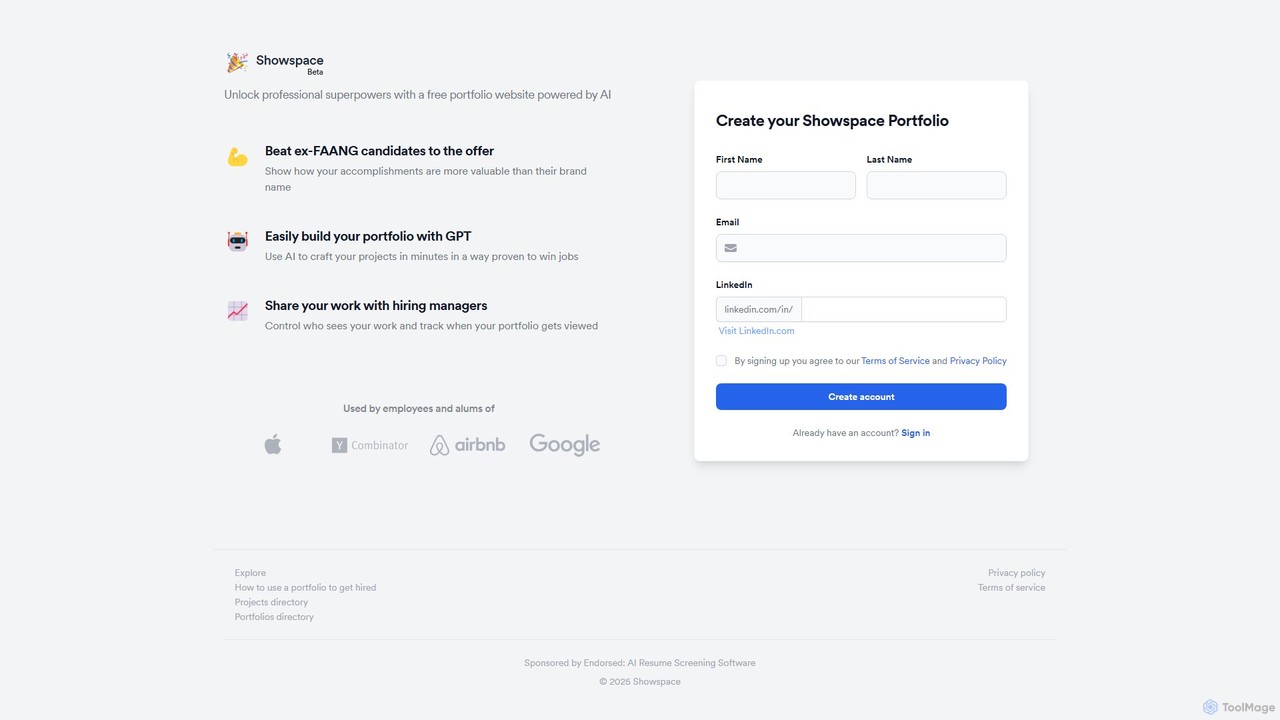 Showspace
Beta

Unlock professional superpowers with a free portfolio website powered by AI

Beat ex-FAANG candidates to the offer
Show how your accomplishments are more valuable than their brand name

Easily build your portfolio with GPT
Use AI to craft your projects in minutes in a way proven to win jobs

Share your work with hiring managers
Control who sees your work and track when your portfolio gets viewed

Used by employees and alums of

Y Combinator airbnb Google

Create your Showspace Portfolio

First Name

Last Name

Email

LinkedIn

linkedin.com/in/

Visit LinkedIn.com

By signing up you agree to our Terms of Service and Privacy Policy

Create account

Already have an account? Sign in

Explore
How to use a portfolio to get hired
Projects directory
Portfolios directory

Privacy policy
Terms of service

Sponsored by Endorsed: AI Resume Screening Software

© 2025 Showspace

ToolMage